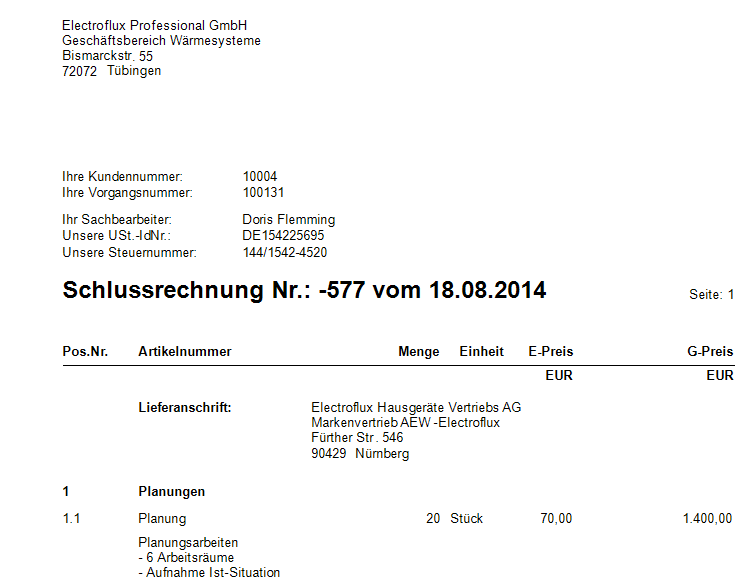 Electroflux Professional GmbH
Geschäftsbereich Wärmesysteme
Bismarckstr. 55
72072 Tübingen

Ihre Kundennummer: 10004
Ihre Vorgangsnummer: 100131

Ihr Sachbearbeiter: Doris Flemming
Unsere USt.-IdNr.: DE154225695
Unsere Steuernummer: 144/1542-4520

Schlussrechnung Nr.: -577 vom 18.08.2014

Seite: 1

| Pos.Nr. | Artikelnummer | Menge | Einheit | E-Preis | G-Preis |
|---|---|---|---|---|---|
| | | | | EUR | EUR |

Lieferanschrift:
Electroflux Hausgeräte Vertriebs AG
Markenvertrieb AEW -Electroflux
Fürther Str. 546
90429 Nürnberg

1 Planungen

1.1 Planung 20 Stück 70,00 1.400,00

Planungsarbeiten
- 6 Arbeitsräume
- Aufnahme Ist-Situation